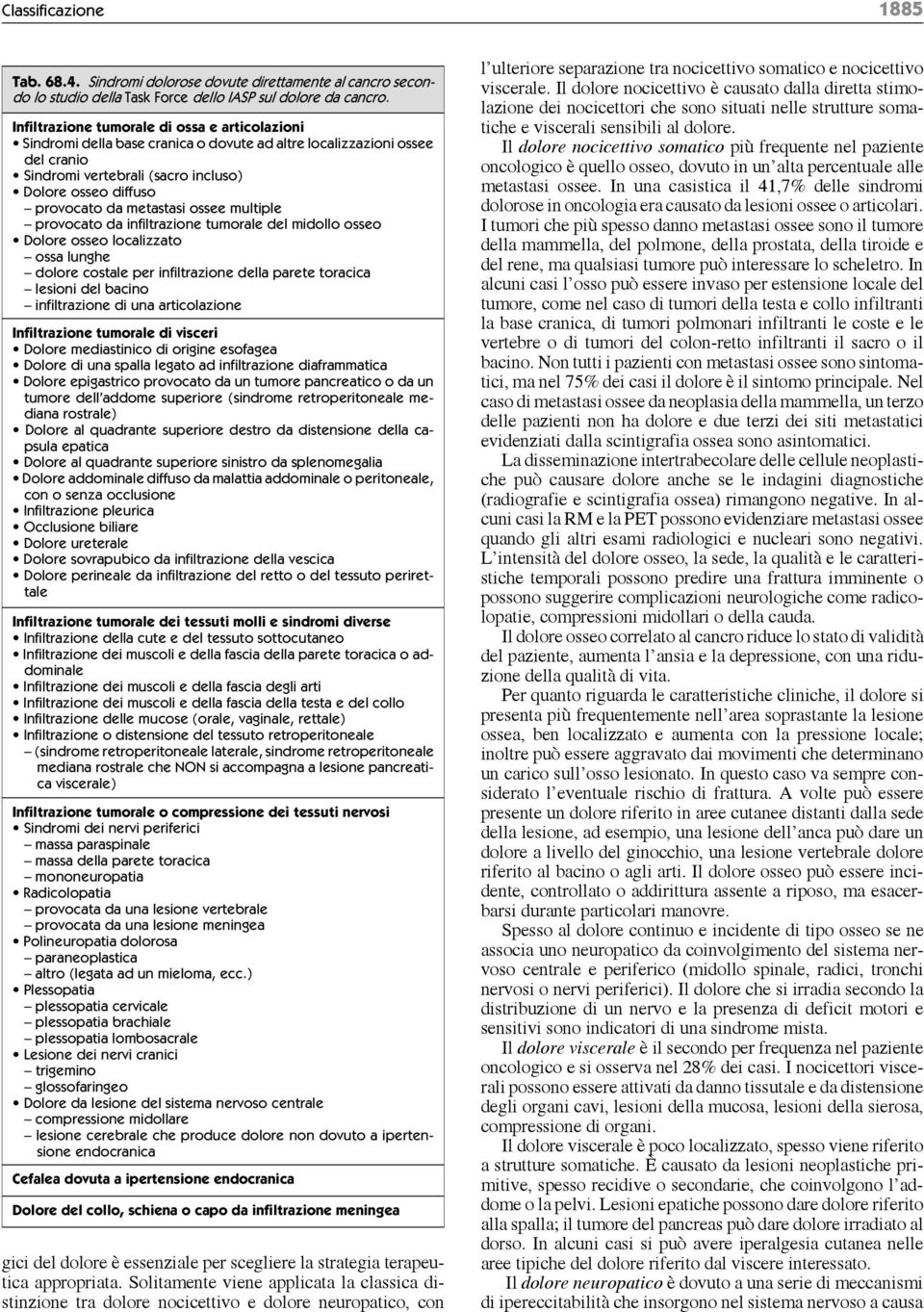 Classificazione

1885

Tab. 68.4. Sindromi dolorose dovute direttamente al cancro secondo lo studio della Task Force dello IASP sul dolore da cancro.

Infiltrazione tumorale di ossa e articolazioni
• Sindromi della base cranica o dovute ad altre localizzazioni ossee del cranio
• Sindromi vertebrali (sacro incluso)
• Dolore osseo diffuso
– provocato da metastasi ossee multiple
– provocato da infiltrazione tumorale del midollo osseo
• Dolore osseo localizzato
– ossa lunghe
– dolore costale per infiltrazione della parete toracica
– lesioni del bacino
– infiltrazione di una articolazione

Infiltrazione tumorale di visceri
• Dolore mediastinico di origine esofagea
• Dolore di una spalla legato ad infiltrazione diaframmatica
• Dolore epigastrico provocato da un tumore pancreatico o da un tumore dell'addome superiore (sindrome retroperitoneale mediana rostrale)
• Dolore al quadrante superiore destro da distensione della capsula epatica
• Dolore al quadrante superiore sinistro da splenomegalia
• Dolore addominale diffuso da malattia addominale o peritoneale, con o senza occlusione
• Infiltrazione pleurica
• Occlusione biliare
• Dolore ureterale
• Dolore sovrapubico da infiltrazione della vescica
• Dolore perineale da infiltrazione del retto o del tessuto perirettale

Infiltrazione tumorale dei tessuti molli e sindromi diverse
• Infiltrazione della cute e del tessuto sottocutaneo
• Infiltrazione dei muscoli e della fascia della parete toracica o addominale
• Infiltrazione dei muscoli e della fascia degli arti
• Infiltrazione dei muscoli e della fascia della testa e del collo
• Infiltrazione delle mucose (orale, vaginale, rettale)
• Infiltrazione o distensione del tessuto retroperitoneale
– (sindrome retroperitoneale laterale, sindrome retroperitoneale mediana rostrale che NON si accompagna a lesione pancreatica viscerale)

Infiltrazione tumorale o compressione dei tessuti nervosi
• Sindromi dei nervi periferici
– massa paraspinale
– massa della parete toracica
– mononeuropatia
• Radicolopatia
– provocata da una lesione vertebrale
– provocata da una lesione meningea
• Polineuropatia dolorosa
– paraneoplastica
– altro (legata ad un mieloma, ecc.)
• Plessopatia
– plessopatia cervicale
– plessopatia brachiale
– plessopatia lombosacrale
• Lesione dei nervi cranici
– trigemino
– glossofaringeo
• Dolore da lesione del sistema nervoso centrale
– compressione midollare
– lesione cerebrale che produce dolore non dovuto a ipertensione endocranica

Cefalea dovuta a ipertensione endocranica

Dolore del collo, schiena o capo da infiltrazione meningea

gici del dolore è essenziale per scegliere la strategia terapeutica appropriata. Solitamente viene applicata la classica distinzione tra dolore nocicettivo e dolore neuropatico, con l'ulteriore separazione tra nocicettivo somatico e nocicettivo viscerale. Il dolore nocicettivo è causato dalla diretta stimolazione dei nocicettori che sono situati nelle strutture somatiche e viscerali sensibili al dolore.

Il dolore nocicettivo somatico più frequente nel paziente oncologico è quello osseo, dovuto in un'alta percentuale alle metastasi ossee. In una casistica il 41,7% delle sindromi dolorose in oncologia era causato da lesioni ossee o articolari. I tumori che più spesso danno metastasi ossee sono il tumore della mammella, del polmone, della prostata, della tiroide e del rene, ma qualsiasi tumore può interessare lo scheletro. In alcuni casi l'osso può essere invaso per estensione locale del tumore, come nel caso di tumori della testa e collo infiltranti la base cranica, di tumori polmonari infiltranti le coste e le vertebre o di tumori del colon-retto infiltranti il sacro o il bacino. Non tutti i pazienti con metastasi ossee sono sintomatici, ma nel 75% dei casi il dolore è il sintomo principale. Nel caso di metastasi ossee da neoplasia della mammella, un terzo delle pazienti non ha dolore e due terzi dei siti metastatici evidenziati dalla scintigrafia ossea sono asintomatici.

La disseminazione intertrabecolare delle cellule neoplastiche può causare dolore anche se le indagini diagnostiche (radiografie e scintigrafia ossea) rimangono negative. In alcuni casi la RM e la PET possono evidenziare metastasi ossee quando gli altri esami radiologici e nucleari sono negativi. L'intensità del dolore osseo, la sede, la qualità e le caratteristiche temporali possono predire una frattura imminente o possono suggerire complicazioni neurologiche come radicolopatie, compressioni midollari o della cauda.

Il dolore osseo correlato al cancro riduce lo stato di validità del paziente, aumenta l'ansia e la depressione, con una riduzione della qualità di vita.

Per quanto riguarda le caratteristiche cliniche, il dolore si presenta più frequentemente nell'area soprastante la lesione ossea, ben localizzato e aumenta con la pressione locale; inoltre può essere aggravato dai movimenti che determinano un carico sull'osso lesionato. In questo caso va sempre considerato l'eventuale rischio di frattura. A volte può essere presente un dolore riferito in aree cutanee distanti dalla sede della lesione, ad esempio, una lesione dell'anca può dare un dolore a livello del ginocchio, una lesione vertebrale dolore riferito al bacino o agli arti. Il dolore osseo può essere incidente, controllato o addirittura assente a riposo, ma esacerbarsi durante particolari manovre.

Spesso al dolore continuo e incidente di tipo osseo se ne associa uno neuropatico da coinvolgimento del sistema nervoso centrale e periferico (midollo spinale, radici, tronchi nervosi o nervi periferici). Il dolore che si irradia secondo la distribuzione di un nervo e la presenza di deficit motori e sensitivi sono indicatori di una sindrome mista.

Il dolore viscerale è il secondo per frequenza nel paziente oncologico e si osserva nel 28% dei casi. I nocicettori viscerali possono essere attivati da danno tissutale e da distensione degli organi cavi, lesioni della mucosa, lesioni della sierosa, compressione di organi.

Il dolore viscerale è poco localizzato, spesso viene riferito a strutture somatiche. È causato da lesioni neoplastiche primitive, spesso recidive o secondarie, che coinvolgono l'addome o la pelvi. Lesioni epatiche possono dare dolore riferito alla spalla; il tumore del pancreas può dare dolore irradiato al dorso. In alcuni casi si può avere iperalgesia cutanea nelle aree tipiche del dolore riferito dal viscere interessato.

Il dolore neuropatico è dovuto a una serie di meccanismi di ipereccitabilità che insorgono nel sistema nervoso a causa